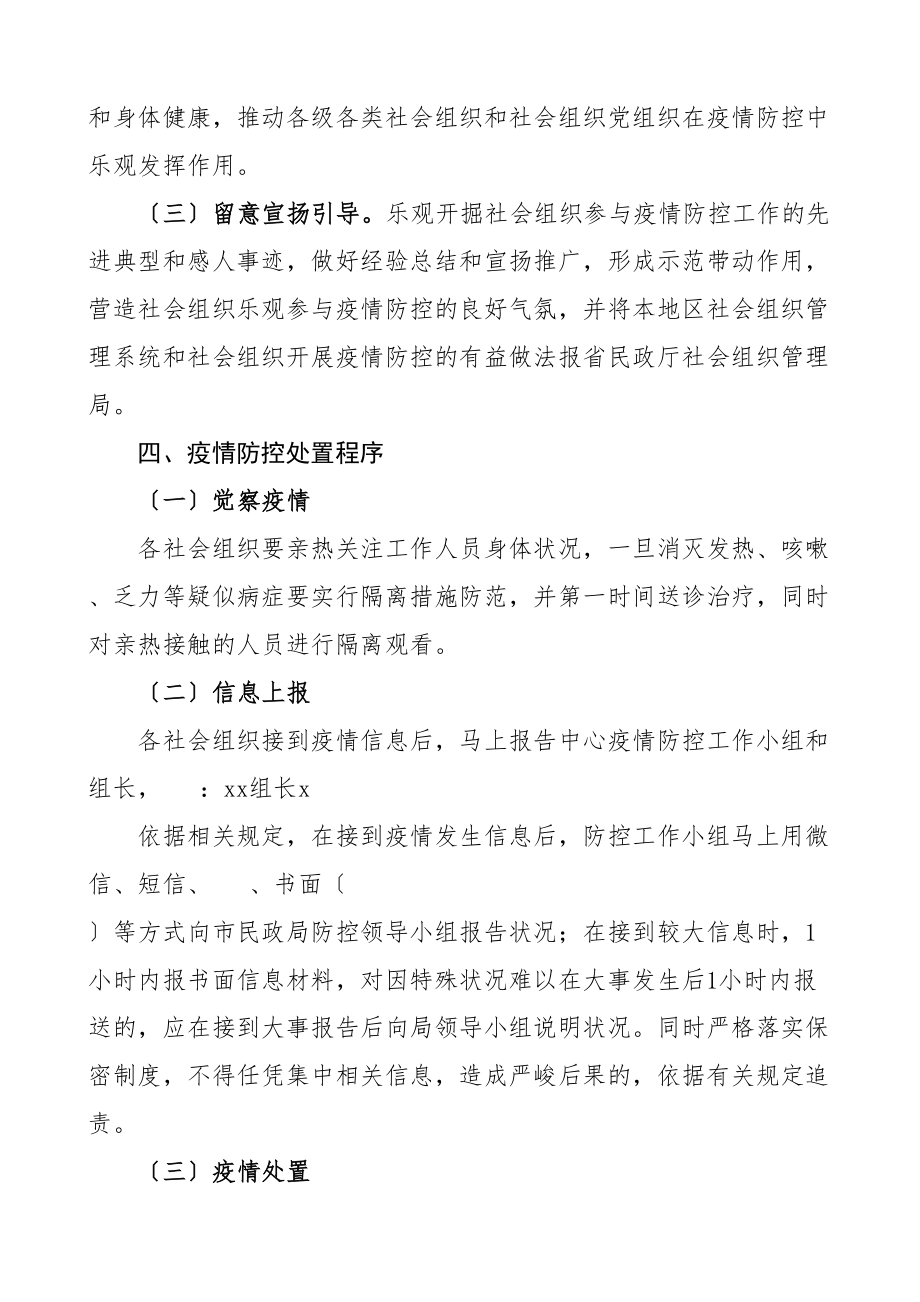 和身体健康，推动各级各类社会组织和社会组织党组织在疫情防控中乐观发挥作用。

〔三〕留意宣扬引导。乐观开掘社会组织参与疫情防控工作的先进典型和感人事迹，做好经验总结和宣扬推广，形成示范带动作用，营造社会组织乐观参与疫情防控的良好气氛，并将本地区社会组织管理系统和社会组织开展疫情防控的有益做法报省民政厅社会组织管理局。

四、疫情防控处置程序

〔一〕觉察疫情

各社会组织要亲热关注工作人员身体状况，一旦消灭发热、咳嗽、乏力等疑似病症要实行隔离措施防范，并第一时间送诊治疗，同时对亲热接触的人员进行隔离观看。

〔二〕信息上报

各社会组织接到疫情信息后，马上报告中心疫情防控工作小组和组长，　：xx组长x

依据相关规定，在接到疫情发生信息后，防控工作小组马上用微信、短信、　、书面〔

〕等方式向市民政局防控领导小组报告状况；在接到较大信息时，1小时内报书面信息材料，对因特殊状况难以在大事发生后1小时内报送的，应在接到大事报告后向局领导小组说明状况。同时严格落实保密制度，不得任凭集中相关信息，造成严峻后果的，依据有关规定追责。

〔三〕疫情处置